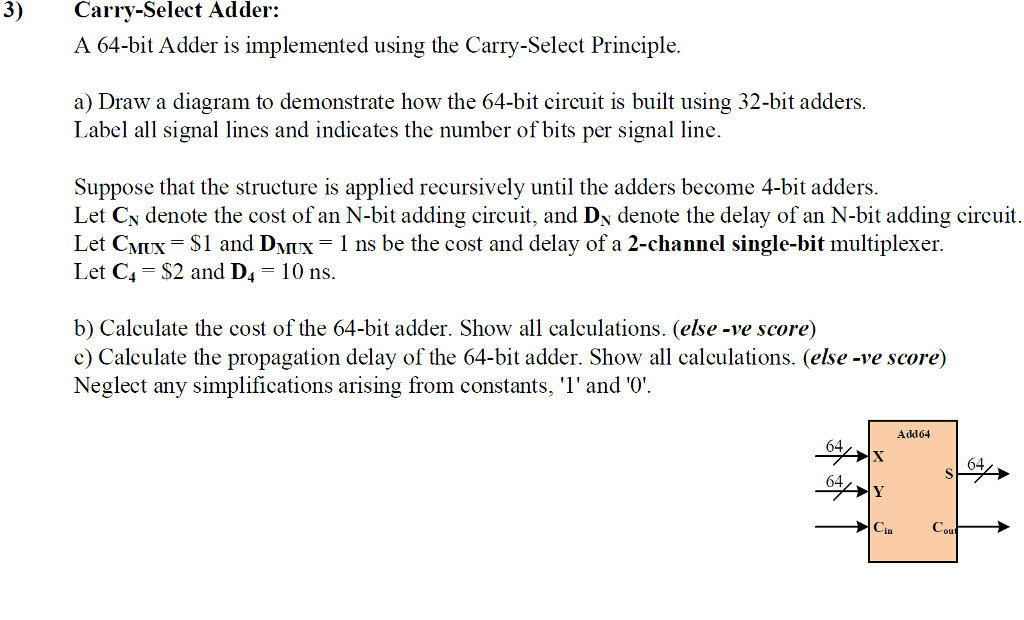 3) Carry-Select Adder:

A 64-bit Adder is implemented using the Carry-Select Principle.

a) Draw a diagram to demonstrate how the 64-bit circuit is built using 32-bit adders. Label all signal lines and indicates the number of bits per signal line.

Suppose that the structure is applied recursively until the adders become 4-bit adders.
Let $C_N$ denote the cost of an N-bit adding circuit, and $D_N$ denote the delay of an N-bit adding circuit.
Let $C_{MUX}$ = $1 and $D_{MUX}$ = 1 ns be the cost and delay of a 2-channel single-bit multiplexer.
Let $C_4$ = $2 and $D_4$ = 10 ns.

b) Calculate the cost of the 64-bit adder. Show all calculations. (else -ve score)
c) Calculate the propagation delay of the 64-bit adder. Show all calculations. (else -ve score)
Neglect any simplifications arising from constants, '1' and '0'.

Add64
64
X
64
Y
$C_{in}$
S
64
$C_{out}$